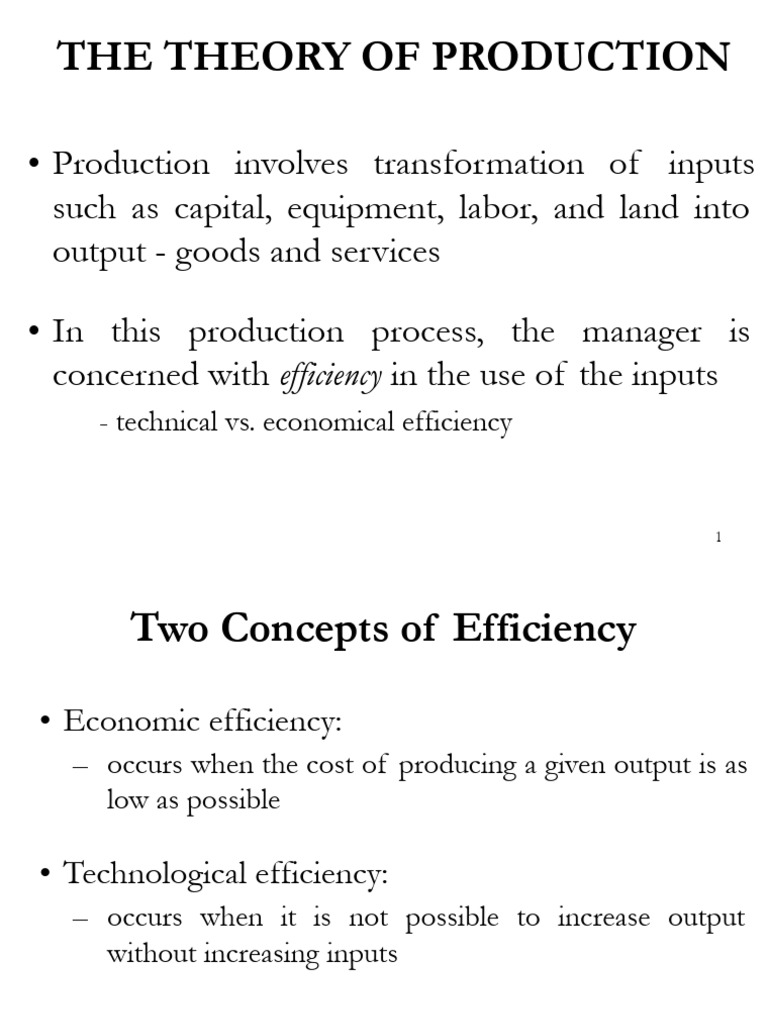 THE THEORY OF PRODUCTION

• Production involves transformation of inputs such as capital, equipment, labor, and land into output - goods and services

• In this production process, the manager is concerned with efficiency in the use of the inputs

- technical vs. economical efficiency

1

Two Concepts of Efficiency

• Economic efficiency:

– occurs when the cost of producing a given output is as low as possible

• Technological efficiency:

– occurs when it is not possible to increase output without increasing inputs